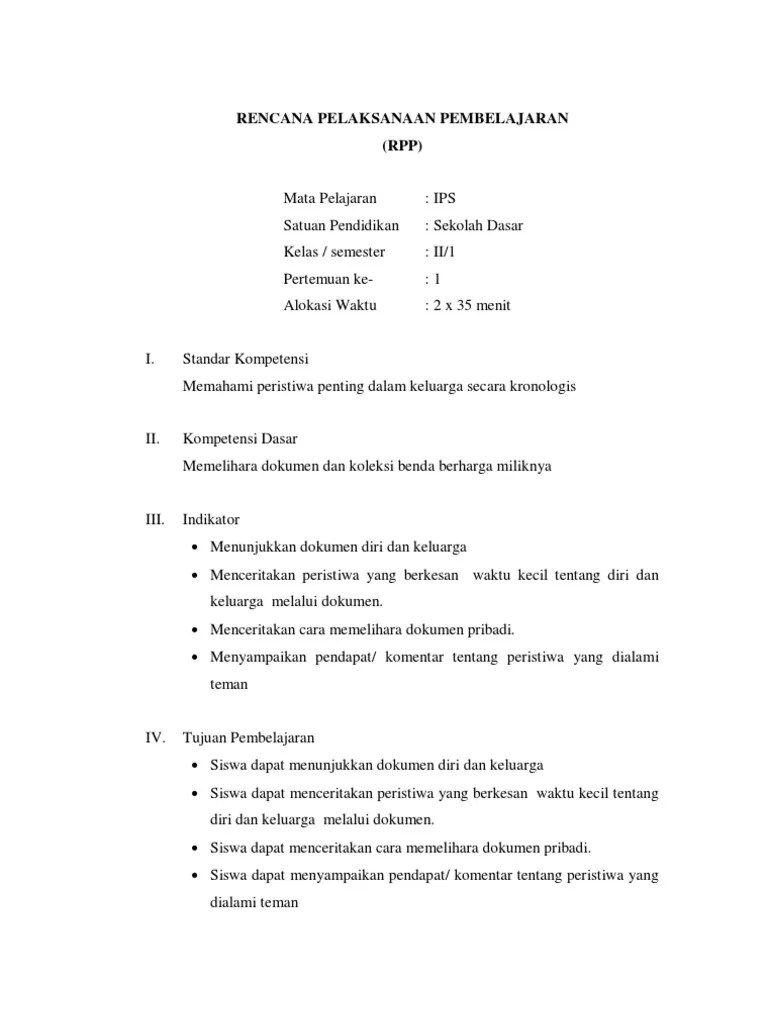 RENCANA PELAKSANAAN PEMBELAJARAN
(RPP)

Mata Pelajaran : IPS
Satuan Pendidikan : Sekolah Dasar
Kelas / semester : II/1
Pertemuan ke- : 1
Alokasi Waktu : 2 x 35 menit

I. Standar Kompetensi
Memahami peristiwa penting dalam keluarga secara kronologis

II. Kompetensi Dasar
Memelihara dokumen dan koleksi benda berharga miliknya

III. Indikator
• Menunjukkan dokumen diri dan keluarga
• Menceritakan peristiwa yang berkesan waktu kecil tentang diri dan keluarga melalui dokumen.
• Menceritakan cara memelihara dokumen pribadi.
• Menyampaikan pendapat/ komentar tentang peristiwa yang dialami teman

IV. Tujuan Pembelajaran
• Siswa dapat menunjukkan dokumen diri dan keluarga
• Siswa dapat menceritakan peristiwa yang berkesan waktu kecil tentang diri dan keluarga melalui dokumen.
• Siswa dapat menceritakan cara memelihara dokumen pribadi.
• Siswa dapat menyampaikan pendapat/ komentar tentang peristiwa yang dialami teman